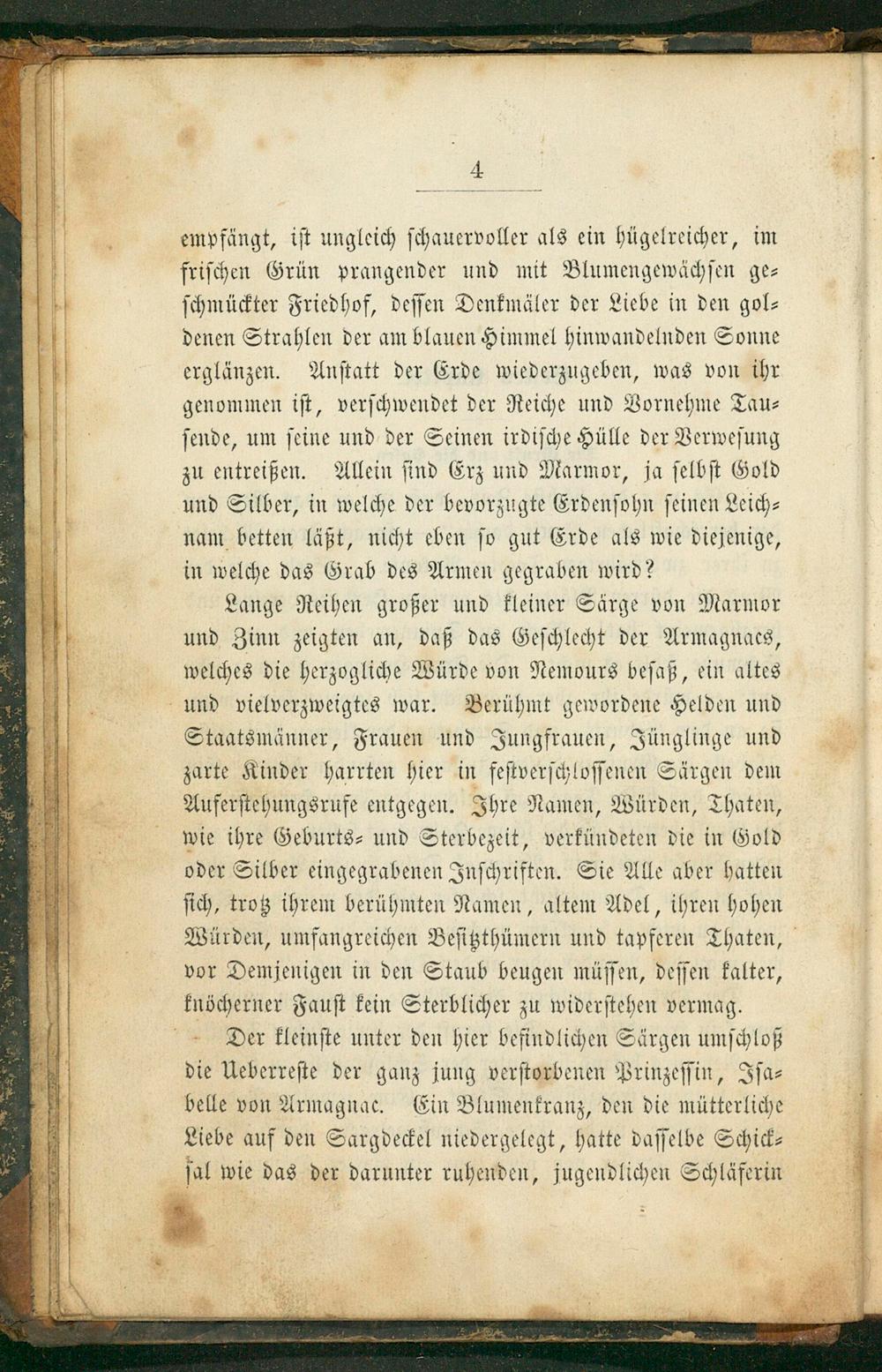 4

empfängt, ist ungleich schauervoller als ein hügelreicher, im frischen Grün prangender und mit Blumengewächsen geschmückter Friedhof, dessen Denkmäler der Liebe in den goldenen Strahlen der am blauen Himmel hinwandelnden Sonne erglänzen. Anstatt der Erde wiederzugeben, was von ihr genommen ist, verschwendet der Reiche und Vornehme Tausende, um seine und der Seinen irdische Hülle der Verwesung zu entreißen. Allein sind Erz und Marmor, ja selbst Gold und Silber, in welche der bevorzugte Erdensohn seinen Leichnam betten läßt, nicht eben so gut Erde als wie diejenige, in welche das Grab des Armen gegraben wird?

Lange Reihen großer und kleiner Särge von Marmor und Zinn zeigten an, daß das Geschlecht der Armagnacs, welches die herzogliche Würde von Nemours besaß, ein altes und vielverzweigtes war. Berühmt gewordene Helden und Staatsmänner, Frauen und Jungfrauen, Jünglinge und zarte Kinder harrten hier in festverschlossenen Särgen dem Auferstehungsrufe entgegen. Ihre Namen, Würden, Thaten, wie ihre Geburts- und Sterbezeit, verkündeten die in Gold oder Silber eingegrabenen Inschriften. Sie Alle aber hatten sich, trotz ihrem berühmten Namen, altem Adel, ihren hohen Würden, umfangreichen Besitzthümern und tapferen Thaten, vor Demjenigen in den Staub beugen müssen, dessen kalter, knöcherner Faust kein Sterblicher zu widerstehen vermag.

Der kleinste unter den hier befindlichen Särgen umschloß die Ueberreste der ganz jung verstorbenen Prinzessin, Isabelle von Armagnac. Ein Blumenkranz, den die mütterliche Liebe auf den Sargdeckel niedergelegt, hatte dasselbe Schicksal wie das der darunter ruhenden, jugendlichen Schläferin